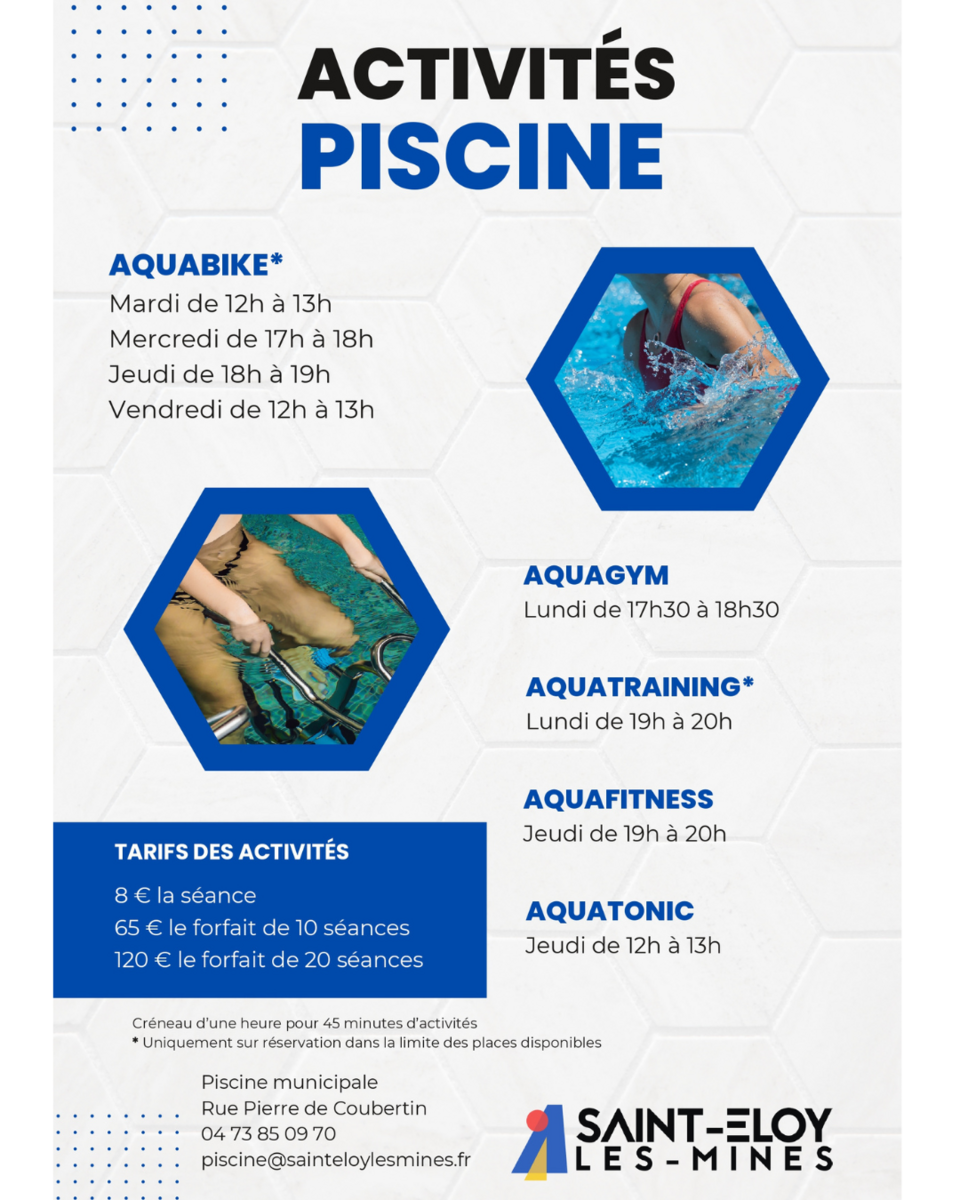 ACTIVITÉS
PISCINE

AQUABIKE*
Mardi de 12h à 13h
Mercredi de 17h à 18h
Jeudi de 18h à 19h
Vendredi de 12h à 13h

AQUAGYM
Lundi de 17h30 à 18h30

AQUATRAINING*
Lundi de 19h à 20h

AQUAFITNESS
Jeudi de 19h à 20h

AQUATONIC
Jeudi de 12h à 13h

TARIFS DES ACTIVITÉS
8 € la séance
65 € le forfait de 10 séances
120 € le forfait de 20 séances

Créneau d'une heure pour 45 minutes d'activités
* Uniquement sur réservation dans la limite des places disponibles

Piscine municipale
Rue Pierre de Coubertin
04 73 85 09 70
piscine@sainteloylesmines.fr

SAINT-ELOY
LES-MINES